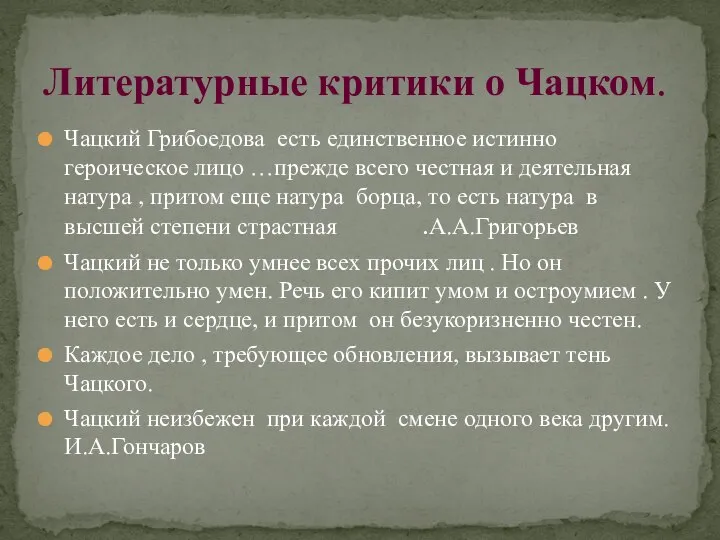 Литературные критики о Чацком.

Чацкий Грибоедова есть единственное истинно героическое лицо …прежде всего честная и деятельная натура , притом еще натура борца, то есть натура в высшей степени страстная .А.А.Григорьев

Чацкий не только умнее всех прочих лиц . Но он положительно умен. Речь его кипит умом и остроумием . У него есть и сердце, и притом он безукоризненно честен.

Каждое дело , требующее обновления, вызывает тень Чацкого.

Чацкий неизбежен при каждой смене одного века другим. И.А.Гончаров